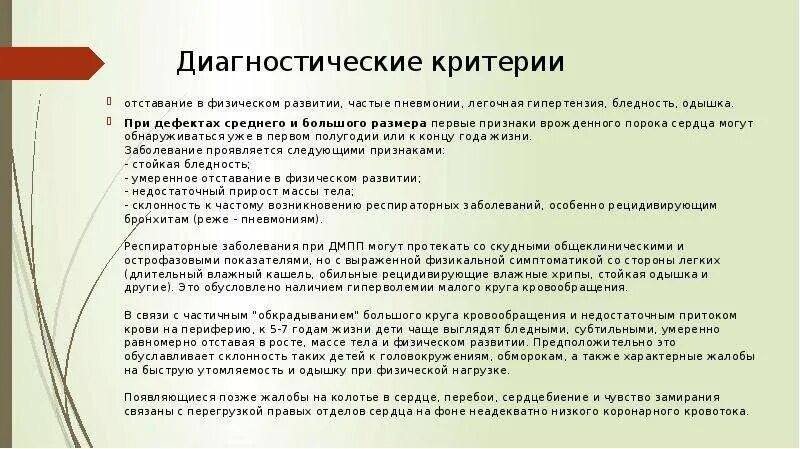 Диагностические критерии

отставание в физическом развитии, частые пневмонии, легочная гипертензия, бледность, одышка.

При дефектах среднего и большого размера первые признаки врожденного порока сердца могут обнаруживаться уже в первом полугодии или к концу года жизни.
Заболевание проявляется следующими признаками:
- стойкая бледность;
- умеренное отставание в физическом развитии;
- недостаточный прирост массы тела;
- склонность к частому возникновению респираторных заболеваний, особенно рецидивирующим бронхитам (реже - пневмониям).

Респираторные заболевания при ДМПП могут протекать со скудными общеклиническими и острофазовыми показателями, но с выраженной физикальной симптоматикой со стороны легких (длительный влажный кашель, обильные рецидивирующие влажные хрипы, стойкая одышка и другие). Это обусловлено наличием гиперволемии малого круга кровообращения.

В связи с частичным "обкрадыванием" большого круга кровообращения и недостаточным притоком крови на периферию, к 5-7 годам жизни дети чаще выглядят бледными, субтильными, умеренно равномерно отставая в росте, массе тела и физическом развитии. Предположительно это обуславливает склонность таких детей к головокружениям, обморокам, а также характерные жалобы на быструю утомляемость и одышку при физической нагрузке.

Появляющиеся позже жалобы на колотье в сердце, перебои, сердцебиение и чувство замирания связаны с перегрузкой правых отделов сердца на фоне неадекватно низкого коронарного кровотока.